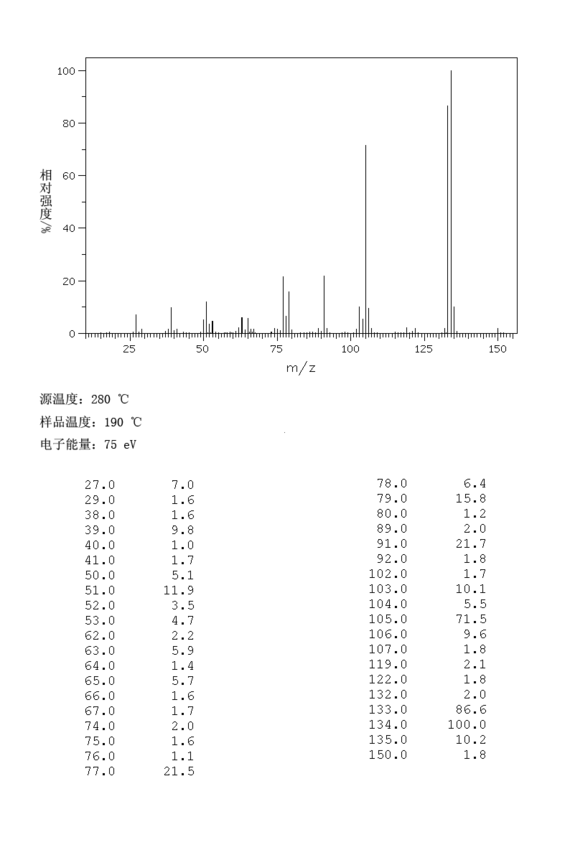 100
80
60
40
20
0
相对强度/%
25 50 75 100 125 150
m/z

源温度: 280 ℃
样品温度: 190 ℃
电子能量: 75 eV

| | |
|---|---|
| 27.0 | 7.0 |
| 29.0 | 1.6 |
| 38.0 | 1.6 |
| 39.0 | 9.8 |
| 40.0 | 1.0 |
| 41.0 | 1.7 |
| 50.0 | 5.1 |
| 51.0 | 11.9 |
| 52.0 | 3.5 |
| 53.0 | 4.7 |
| 62.0 | 2.2 |
| 63.0 | 5.9 |
| 64.0 | 1.4 |
| 65.0 | 5.7 |
| 66.0 | 1.6 |
| 67.0 | 1.7 |
| 74.0 | 2.0 |
| 75.0 | 1.6 |
| 76.0 | 1.1 |
| 77.0 | 21.5 |

| | |
|---|---|
| 78.0 | 6.4 |
| 79.0 | 15.8 |
| 80.0 | 1.2 |
| 89.0 | 2.0 |
| 91.0 | 21.7 |
| 92.0 | 1.8 |
| 102.0 | 1.7 |
| 103.0 | 10.1 |
| 104.0 | 5.5 |
| 105.0 | 71.5 |
| 106.0 | 9.6 |
| 107.0 | 1.8 |
| 119.0 | 2.1 |
| 122.0 | 1.8 |
| 132.0 | 2.0 |
| 133.0 | 86.6 |
| 134.0 | 100.0 |
| 135.0 | 10.2 |
| 150.0 | 1.8 |